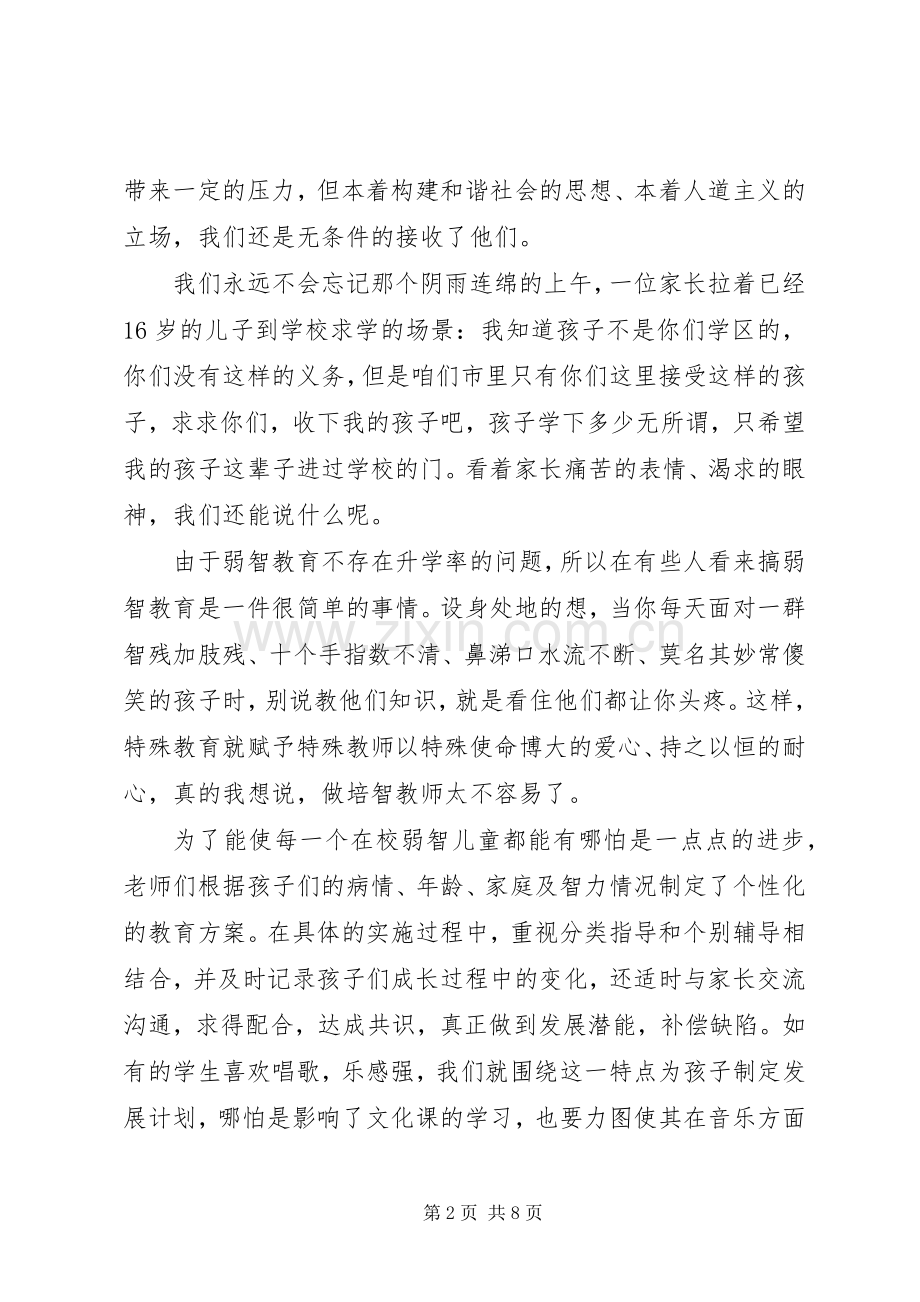 带来一定的压力，但本着构建和谐社会的思想、本着人道主义的立场，我们还是无条件的接收了他们。

我们永远不会忘记那个阴雨连绵的上午，一位家长拉着已经16岁的儿子到学校求学的场景：我知道孩子不是你们学区的，你们没有这样的义务，但是咱们市里只有你们这里接受这样的孩子，求求你们，收下我的孩子吧，孩子学下多少无所谓，只希望我的孩子这辈子进过学校的门。看着家长痛苦的表情、渴求的眼神，我们还能说什么呢。

由于弱智教育不存在升学率的问题，所以在有些人看来搞弱智教育是一件很简单的事情。设身处地的想，当你每天面对一群智残加肢残、十个手指数不清、鼻涕口水流不断、莫名其妙常傻笑的孩子时，别说教他们知识，就是看住他们都让你头疼。这样，特殊教育就赋予特殊教师以特殊使命博大的爱心、持之以恒的耐心，真的我想说，做培智教师太不容易了。

为了能使每一个在校弱智儿童都能有哪怕是一点点的进步，老师们根据孩子们的病情、年龄、家庭及智力情况制定了个性化的教育方案。在具体的实施过程中，重视分类指导和个别辅导相结合，并及时记录孩子们成长过程中的变化，还适时与家长交流沟通，求得配合，达成共识，真正做到发展潜能，补偿缺陷。如有的学生喜欢唱歌，乐感强，我们就围绕这一特点为孩子制定发展计划，哪怕是影响了文化课的学习，也要力图使其在音乐方面

第2页 共8页

www.zixin.com.cn